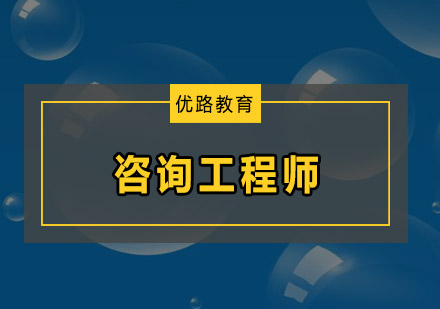 优路教育

咨询工程师